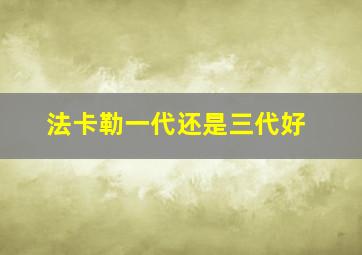 法卡勒一代还是三代好